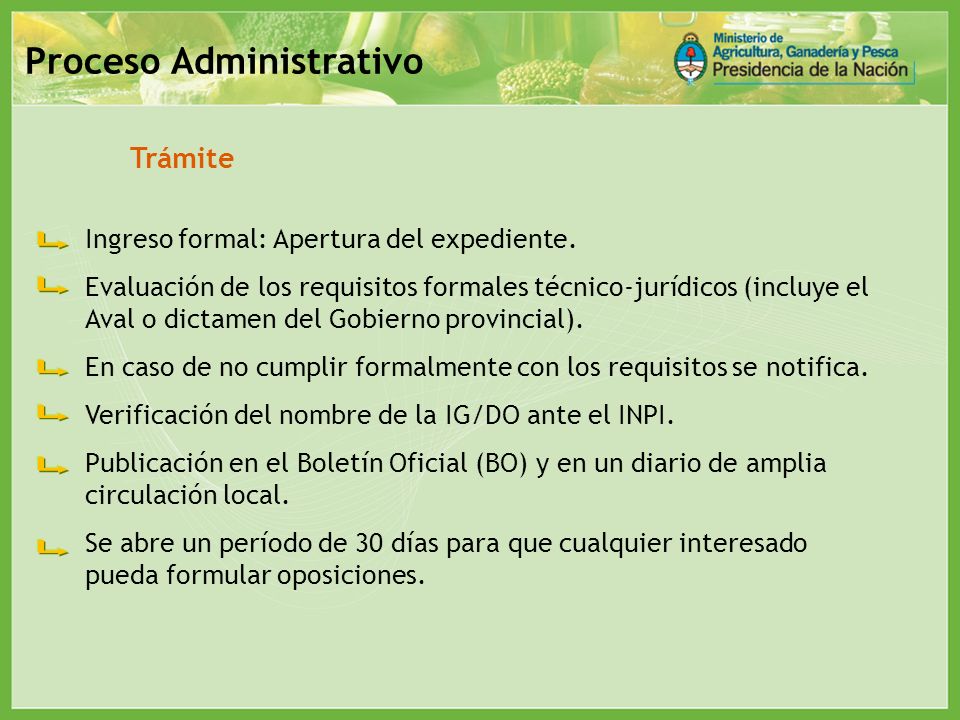 Proceso Administrativo

Ministerio de Agricultura, Ganadería y Pesca
Presidencia de la Nación

Trámite

Ingreso formal: Apertura del expediente.

Evaluación de los requisitos formales técnico-jurídicos (incluye el Aval o dictamen del Gobierno provincial).

En caso de no cumplir formalmente con los requisitos se notifica.

Verificación del nombre de la IG/DO ante el INPI.

Publicación en el Boletín Oficial (BO) y en un diario de amplia circulación local.

Se abre un período de 30 días para que cualquier interesado pueda formular oposiciones.